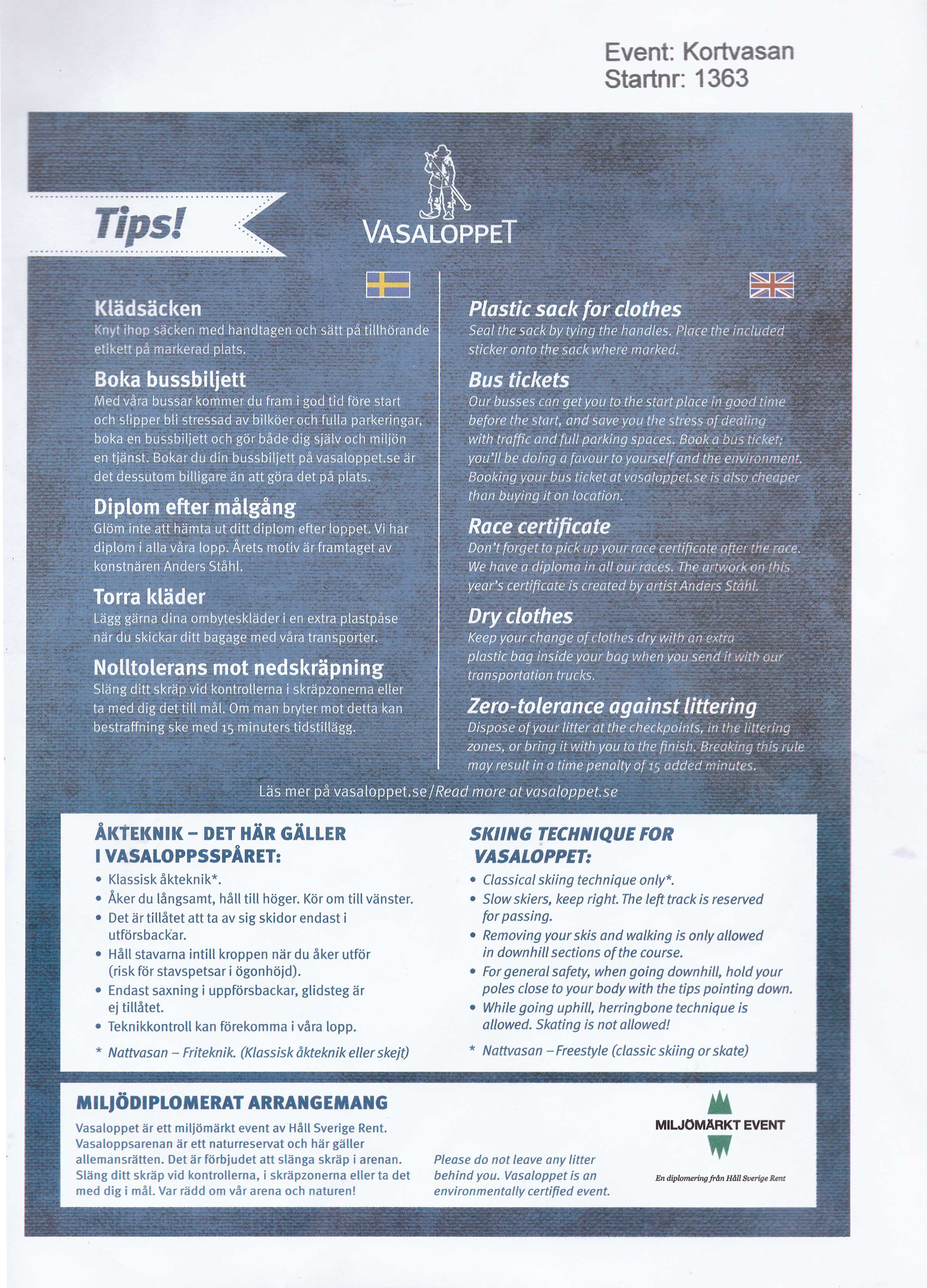 Event: Kortvasan
Startnr: 1363

Tips!

VASALOPPET

Klädsäcken
Knyt ihop säcken med handtagen och sätt på tillhörande etikett på markerad plats.

Boka bussbiljett
Med våra bussar kommer du fram i god tid före start och slipper bli stressad av bilköer och fulla parkeringar, boka en bussbiljett och gör både dig själv och miljön en tjänst. Bokar du din bussbiljett på vasaloppet.se är det dessutom billigare än att göra det på plats.

Diplom efter målgång
Glöm inte att hämta ut ditt diplom efter loppet. Vi har diplom i alla våra lopp. Årets motiv är framtaget av konstnären Anders Ståhl.

Torra kläder
Lägg gärna dina ombyteskläder i en extra plastpåse när du skickar ditt bagage med våra transporter.

Nolltolerans mot nedskräpning
Släng ditt skräp vid kontrollerna i skräpzonerna eller ta med dig det till mål. Om man bryter mot detta kan bestraffning ske med 15 minuters tidstillägg.

Plastic sack for clothes
Seal the sack by tying the handles. Place the included sticker onto the sack where marked.

Bus tickets
Our busses can get you to the start place in good time before the start, and save you the stress of dealing with traffic and full parking spaces. Book a bus ticket; you'll be doing a favour to yourself and the environment. Booking your bus ticket at vasaloppet.se is also cheaper than buying it on location.

Race certificate
Don't forget to pick up your race certificate after the race. We have a diploma in all our races. The artwork on this year's certificate is created by artist Anders Ståhl.

Dry clothes
Keep your change of clothes dry with an extra plastic bag inside your bag when you send it with our transportation trucks.

Zero-tolerance against littering
Dispose of your litter at the checkpoints, in the littering zones, or bring it with you to the finish. Breaking this rule may result in a time penalty of 15 added minutes.

Läs mer på vasaloppet.se/Read more at vasaloppet.se

ÅKTEKNIK – DET HÄR GÄLLER I VASALOPPSSPÅRET:
• Klassisk åkteknik*.
• Åker du långsamt, håll till höger. Kör om till vänster.
• Det är tillåtet att ta av sig skidor endast i utförsbackar.
• Håll stavarna intill kroppen när du åker utför (risk för stavspetsar i ögonhöjd).
• Endast saxning i uppförsbackar, glidsteg är ej tillåtet.
• Teknikkontroll kan förekomma i våra lopp.
* Nattvasan – Friteknik. (Klassisk åkteknik eller skejt)

SKIING TECHNIQUE FOR VASALOPPET:
• Classical skiing technique only*.
• Slow skiers, keep right. The left track is reserved for passing.
• Removing your skis and walking is only allowed in downhill sections of the course.
• For general safety, when going downhill, hold your poles close to your body with the tips pointing down.
• While going uphill, herringbone technique is allowed. Skating is not allowed!
* Nattvasan – Freestyle (classic skiing or skate)

MILJÖDIPLOMERAT ARRANGEMANG
Vasaloppet är ett miljömärkt event av Håll Sverige Rent. Vasaloppsarenan är ett naturreservat och här gäller allemansrätten. Det är förbjudet att slänga skräp i arenan. Släng ditt skräp vid kontrollerna, i skräpzonerna eller ta det med dig i mål. Var rädd om vår arena och naturen!

Please do not leave any litter behind you. Vasaloppet is an environmentally certified event.

MILJÖMÄRKT EVENT
En diplomering från Håll Sverige Rent